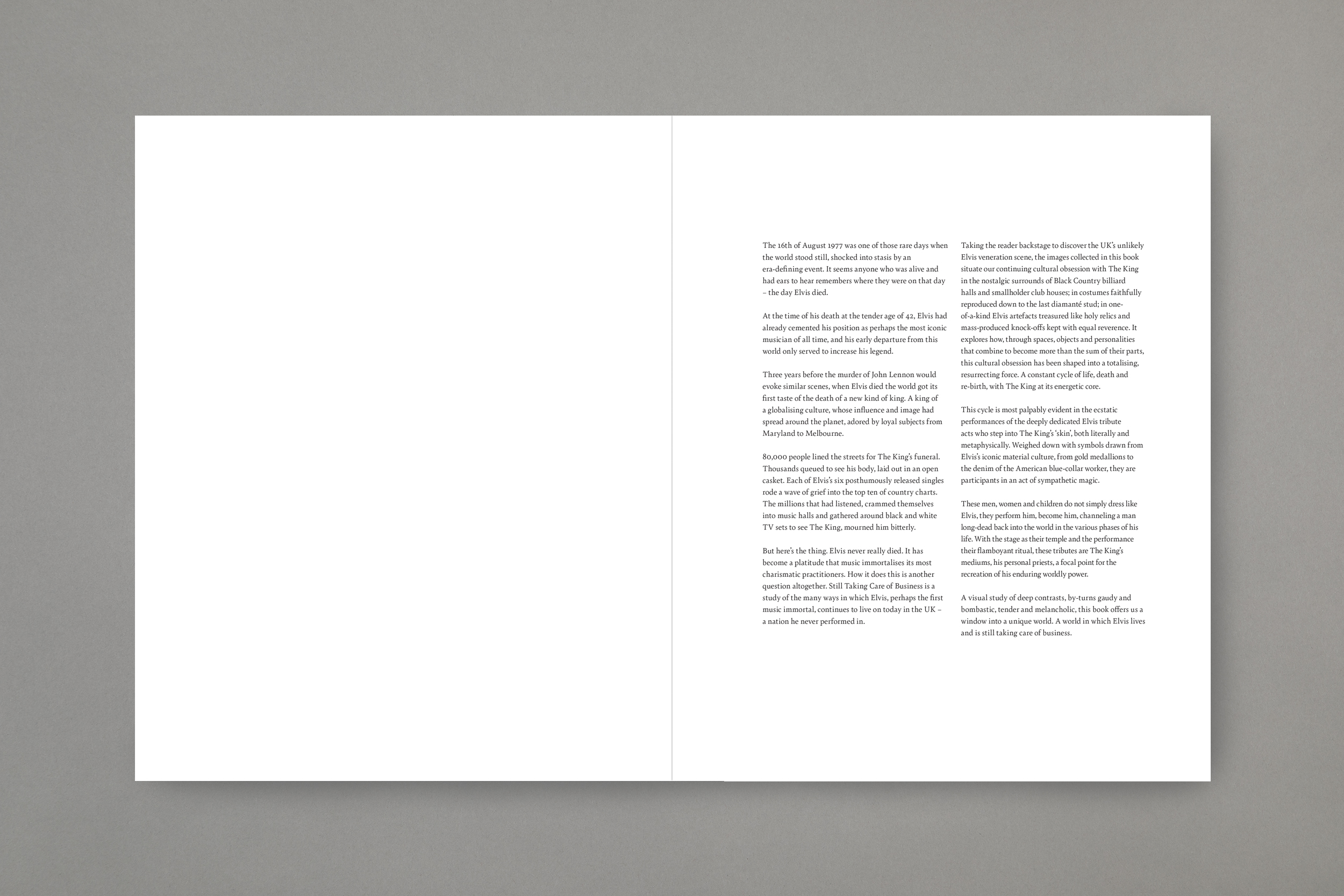 The 16th of August 1977 was one of those rare days when the world stood still, shocked into stasis by an era-defining event. It seems anyone who was alive and had ears to hear remembers where they were on that day – the day Elvis died.

At the time of his death at the tender age of 42, Elvis had already cemented his position as perhaps the most iconic musician of all time, and his early departure from this world only served to increase his legend.

Three years before the murder of John Lennon would evoke similar scenes, when Elvis died the world got its first taste of the death of a new kind of king. A king of a globalising culture, whose influence and image had spread around the planet, adored by loyal subjects from Maryland to Melbourne.

80,000 people lined the streets for The King's funeral. Thousands queued to see his body, laid out in an open casket. Each of Elvis's six posthumously released singles rode a wave of grief into the top ten of country charts. The millions that had listened, crammed themselves into music halls and gathered around black and white TV sets to see The King, mourned him bitterly.

But here's the thing. Elvis never really died. It has become a platitude that music immortalises its most charismatic practitioners. How it does this is another question altogether. Still Taking Care of Business is a study of the many ways in which Elvis, perhaps the first music immortal, continues to live on today in the UK – a nation he never performed in.

Taking the reader backstage to discover the UK's unlikely Elvis veneration scene, the images collected in this book situate our continuing cultural obsession with The King in the nostalgic surrounds of Black Country billiard halls and smallholder club houses; in costumes faithfully reproduced down to the last diamanté stud; in one-of-a-kind Elvis artefacts treasured like holy relics and mass-produced knock-offs kept with equal reverence. It explores how, through spaces, objects and personalities that combine to become more than the sum of their parts, this cultural obsession has been shaped into a totalising, resurrecting force. A constant cycle of life, death and re-birth, with The King at its energetic core.

This cycle is most palpably evident in the ecstatic performances of the deeply dedicated Elvis tribute acts who step into The King's 'skin', both literally and metaphysically. Weighed down with symbols drawn from Elvis's iconic material culture, from gold medallions to the denim of the American blue-collar worker, they are participants in an act of sympathetic magic.

These men, women and children do not simply dress like Elvis, they perform him, become him, channeling a man long-dead back into the world in the various phases of his life. With the stage as their temple and the performance their flamboyant ritual, these tributes are The King's mediums, his personal priests, a focal point for the recreation of his enduring worldly power.

A visual study of deep contrasts, by-turns gaudy and bombastic, tender and melancholic, this book offers us a window into a unique world. A world in which Elvis lives and is still taking care of business.